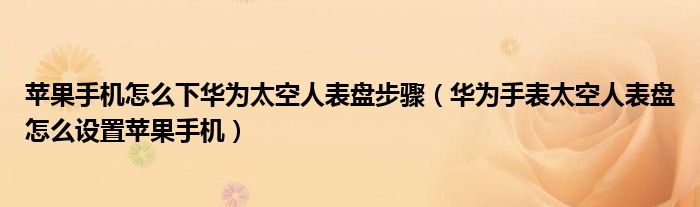 苹果手机怎么下华为太空人表盘步骤（华为手表太空人表盘怎么设置苹果手机）